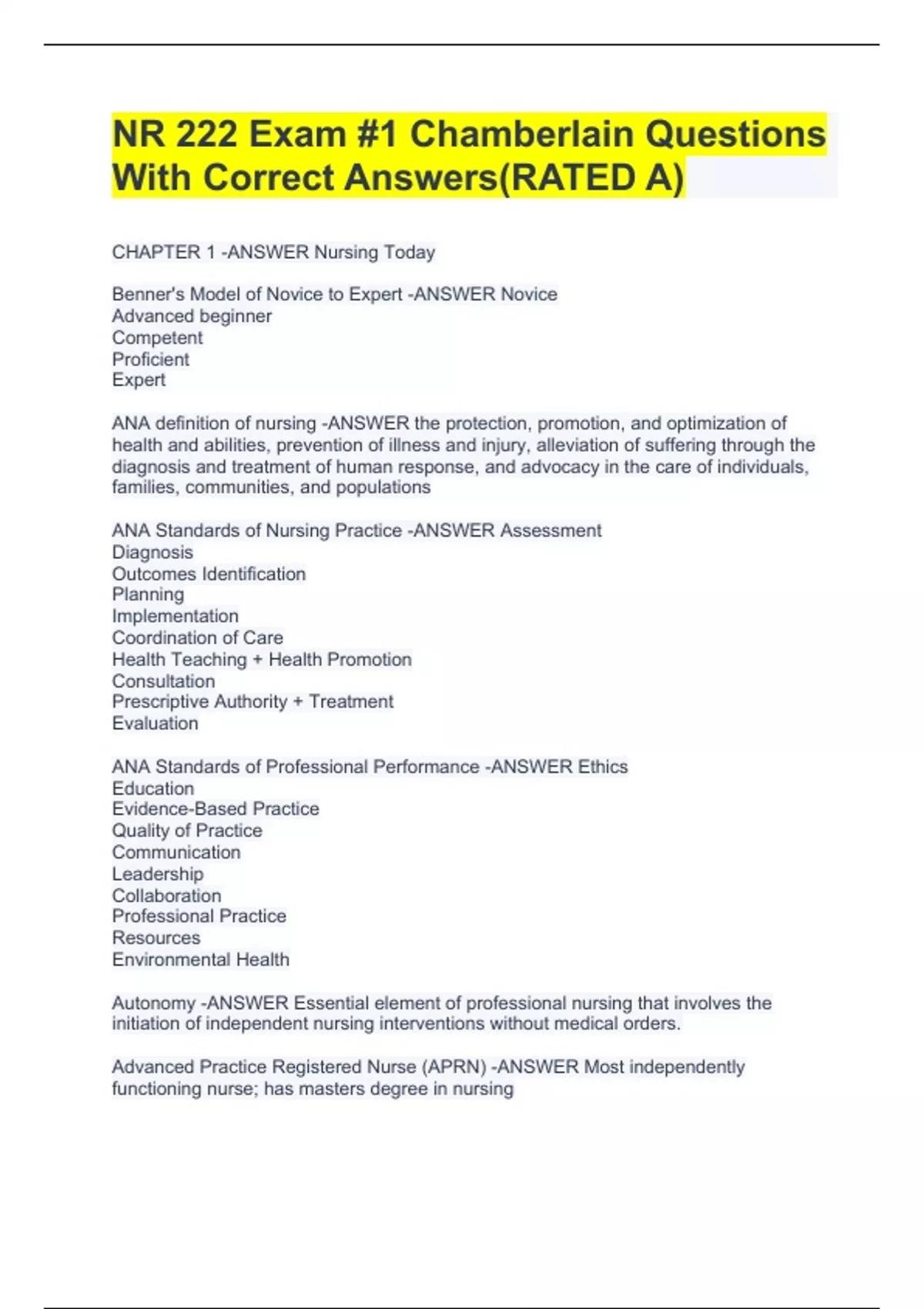 NR 222 Exam #1 Chamberlain Questions With Correct Answers(RATED A)

CHAPTER 1 -ANSWER Nursing Today

Benner's Model of Novice to Expert -ANSWER Novice
Advanced beginner
Competent
Proficient
Expert

ANA definition of nursing -ANSWER the protection, promotion, and optimization of health and abilities, prevention of illness and injury, alleviation of suffering through the diagnosis and treatment of human response, and advocacy in the care of individuals, families, communities, and populations

ANA Standards of Nursing Practice -ANSWER Assessment
Diagnosis
Outcomes Identification
Planning
Implementation
Coordination of Care
Health Teaching + Health Promotion
Consultation
Prescriptive Authority + Treatment
Evaluation

ANA Standards of Professional Performance -ANSWER Ethics
Education
Evidence-Based Practice
Quality of Practice
Communication
Leadership
Collaboration
Professional Practice
Resources
Environmental Health

Autonomy -ANSWER Essential element of professional nursing that involves the initiation of independent nursing interventions without medical orders.

Advanced Practice Registered Nurse (APRN) -ANSWER Most independently functioning nurse; has masters degree in nursing